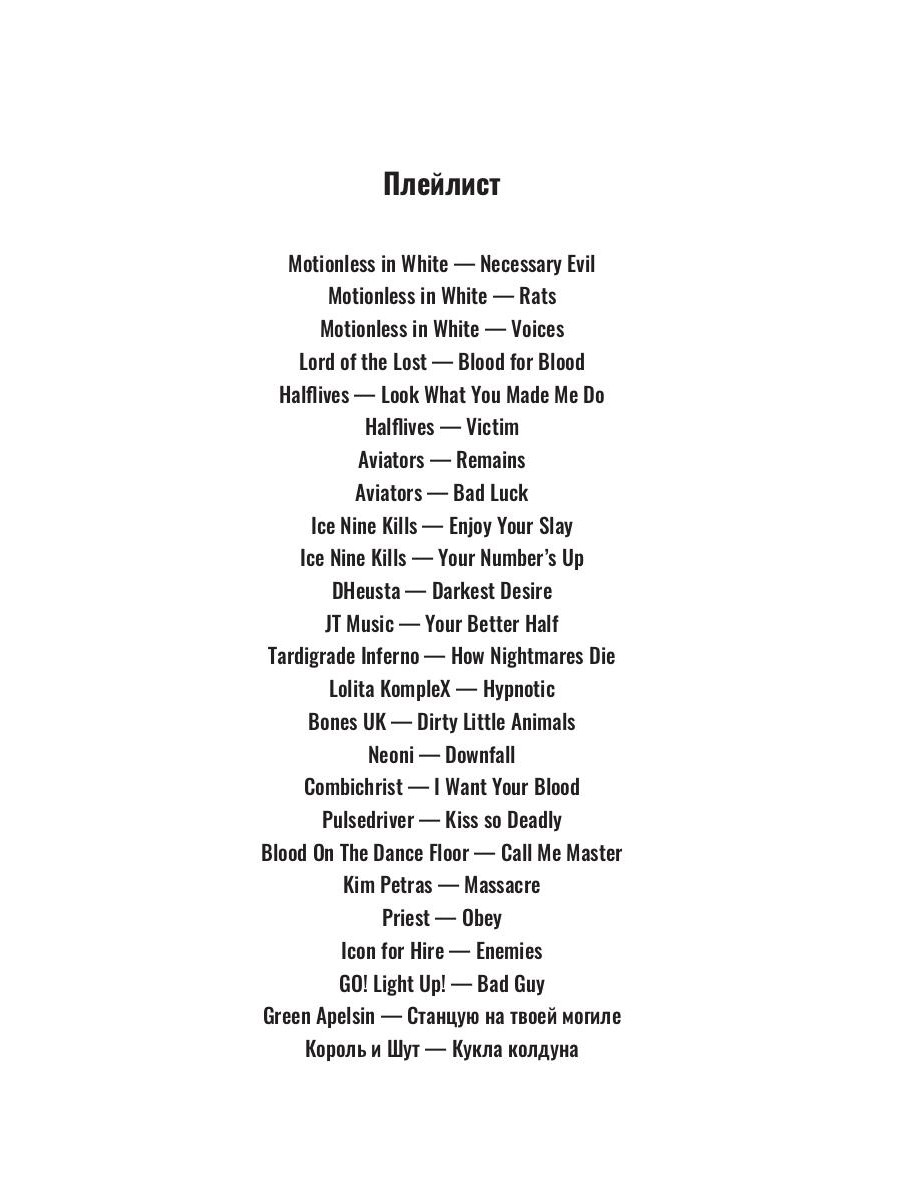 Плейлист

Motionless in White — Necessary Evil
Motionless in White — Rats
Motionless in White — Voices
Lord of the Lost — Blood for Blood
Halflives — Look What You Made Me Do
Halflives — Victim
Aviators — Remains
Aviators — Bad Luck
Ice Nine Kills — Enjoy Your Slay
Ice Nine Kills — Your Number's Up
DHeusta — Darkest Desire
JT Music — Your Better Half
Tardigrade Inferno — How Nightmares Die
Lolita KompleX — Hypnotic
Bones UK — Dirty Little Animals
Neoni — Downfall
Combichrist — I Want Your Blood
Pulsedriver — Kiss so Deadly
Blood On The Dance Floor — Call Me Master
Kim Petras — Massacre
Priest — Obey
Icon for Hire — Enemies
GO! Light Up! — Bad Guy
Green Apelsin — Станцую на твоей могиле
Король и Шут — Кукла колдуна